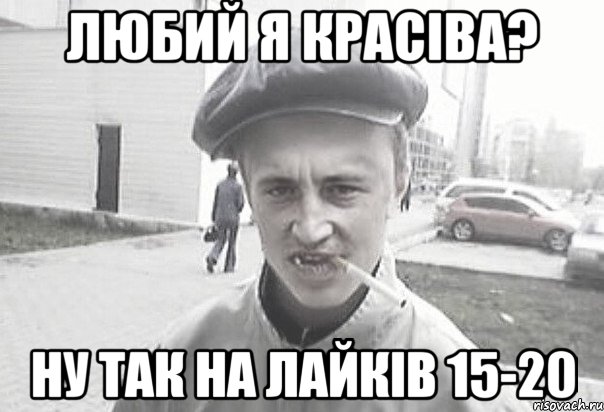 ЛЮБИЙ Я КРАСІВА?

НУ ТАК НА ЛАЙКІВ 15-20

risovach.ru